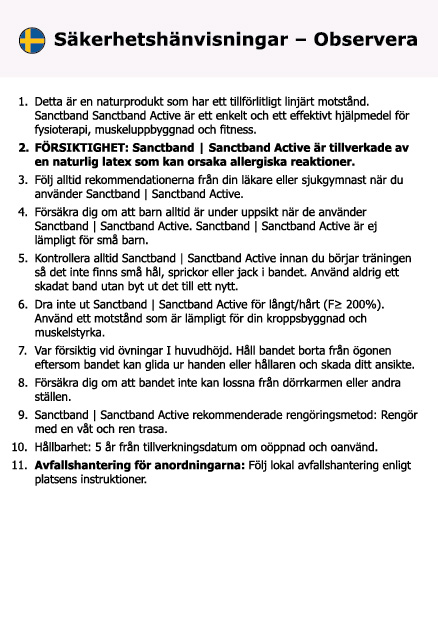 Säkerhetshänvisningar – Observera

1. Detta är en naturprodukt som har ett tillförlitligt linjärt motstånd. Sanctband Sanctband Active är ett enkelt och ett effektivt hjälpmedel för fysioterapi, muskeluppbyggnad och fitness.

2. FÖRSIKTIGHET: Sanctband | Sanctband Active är tillverkade av en naturlig latex som kan orsaka allergiska reaktioner.

3. Följ alltid rekommendationerna från din läkare eller sjukgymnast när du använder Sanctband | Sanctband Active.

4. Försäkra dig om att barn alltid är under uppsikt när de använder Sanctband | Sanctband Active. Sanctband | Sanctband Active är ej lämpligt för små barn.

5. Kontrollera alltid Sanctband | Sanctband Active innan du börjar träningen så det inte finns små hål, sprickor eller jack i bandet. Använd aldrig ett skadat band utan byt ut det till ett nytt.

6. Dra inte ut Sanctband | Sanctband Active för långt/hårt (F≥ 200%). Använd ett motstånd som är lämpligt för din kroppsbyggnad och muskelstyrka.

7. Var försiktig vid övningar I huvudhöjd. Håll bandet borta från ögonen eftersom bandet kan glida ur handen eller hållaren och skada ditt ansikte.

8. Försäkra dig om att bandet inte kan lossna från dörrkarmen eller andra ställen.

9. Sanctband | Sanctband Active rekommenderade rengöringsmetod: Rengör med en våt och ren trasa.

10. Hållbarhet: 5 år från tillverkningsdatum om oöppnad och oanvänd.

11. Avfallshantering för anordningarna: Följ lokal avfallshantering enligt platsens instruktioner.